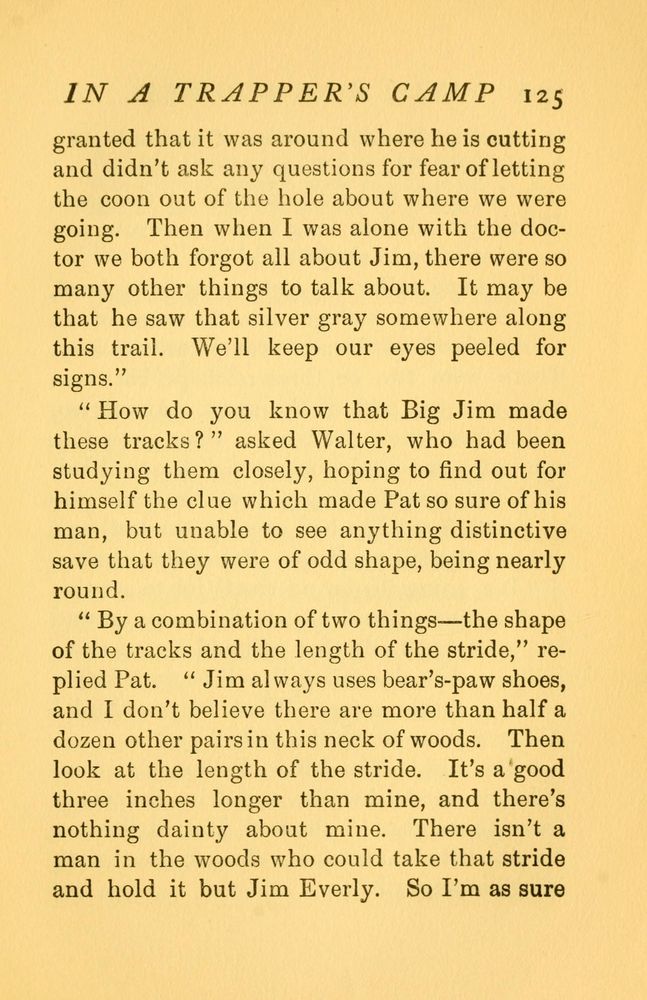 IN A TRAPPER'S CAMP 125

granted that it was around where he is cutting and didn't ask any questions for fear of letting the coon out of the hole about where we were going. Then when I was alone with the doctor we both forgot all about Jim, there were so many other things to talk about. It may be that he saw that silver gray somewhere along this trail. We'll keep our eyes peeled for signs."

"How do you know that Big Jim made these tracks?" asked Walter, who had been studying them closely, hoping to find out for himself the clue which made Pat so sure of his man, but unable to see anything distinctive save that they were of odd shape, being nearly round.

"By a combination of two things—the shape of the tracks and the length of the stride," replied Pat. "Jim always uses bear's-paw shoes, and I don't believe there are more than half a dozen other pairs in this neck of woods. Then look at the length of the stride. It's a good three inches longer than mine, and there's nothing dainty about mine. There isn't a man in the woods who could take that stride and hold it but Jim Everly. So I'm as sure